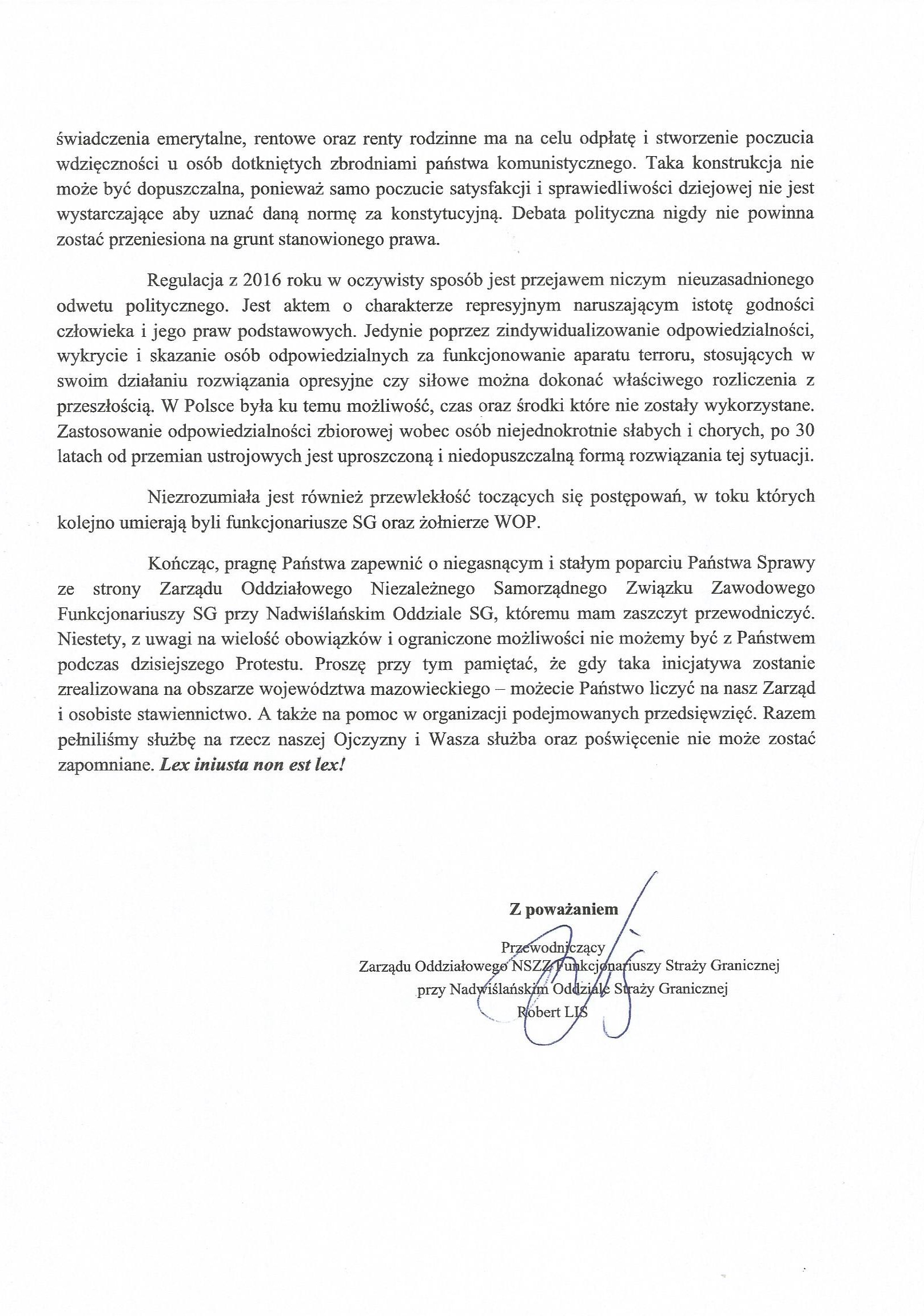 świadczenia emerytalne, rentowe oraz renty rodzinne ma na celu odpłatę i stworzenie poczucia wdzięczności u osób dotkniętych zbrodniami państwa komunistycznego. Taka konstrukcja nie może być dopuszczalna, ponieważ samo poczucie satysfakcji i sprawiedliwości dziejowej nie jest wystarczające aby uznać daną normę za konstytucyjną. Debata polityczna nigdy nie powinna zostać przeniesiona na grunt stanowionego prawa.

Regulacja z 2016 roku w oczywisty sposób jest przejawem niczym nieuzasadnionego odwetu politycznego. Jest aktem o charakterze represyjnym naruszającym istotę godności człowieka i jego praw podstawowych. Jedynie poprzez zindywidualizowanie odpowiedzialności, wykrycie i skazanie osób odpowiedzialnych za funkcjonowanie aparatu terroru, stosujących w swoim działaniu rozwiązania opresyjne czy siłowe można dokonać właściwego rozliczenia z przeszłością. W Polsce była ku temu możliwość, czas oraz środki które nie zostały wykorzystane. Zastosowanie odpowiedzialności zbiorowej wobec osób niejednokrotnie słabych i chorych, po 30 latach od przemian ustrojowych jest uproszczoną i niedopuszczalną formą rozwiązania tej sytuacji.

Niezrozumiała jest również przewlekłość toczących się postępowań, w toku których kolejno umierają byli funkcjonariusze SG oraz żołnierze WOP.

Kończąc, pragnę Państwa zapewnić o niegasnącym i stałym poparciu Państwa Sprawy ze strony Zarządu Oddziałowego Niezależnego Samorządnego Związku Zawodowego Funkcjonariuszy SG przy Nadwiślańskim Oddziale SG, któremu mam zaszczyt przewodniczyć. Niestety, z uwagi na wielość obowiązków i ograniczone możliwości nie możemy być z Państwem podczas dzisiejszego Protestu. Proszę przy tym pamiętać, że gdy taka inicjatywa zostanie zrealizowana na obszarze województwa mazowieckiego – możecie Państwo liczyć na nasz Zarząd i osobiste stawiennictwo. A także na pomoc w organizacji podejmowanych przedsięwzięć. Razem pełniliśmy służbę na rzecz naszej Ojczyzny i Wasza służba oraz poświęcenie nie może zostać zapomniane. Lex iniusta non est lex!

Z poważaniem

Przewodniczący
Zarządu Oddziałowego NSZZ Funkcjonariuszy Straży Granicznej
przy Nadwiślańskim Oddziale Straży Granicznej
Robert LIS